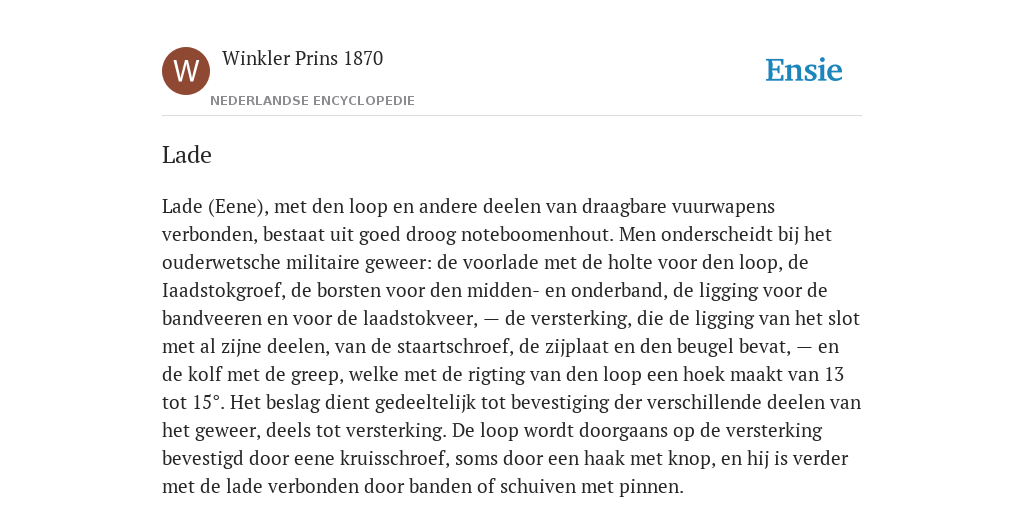 W

Winkler Prins 1870

NEDERLANDSE ENCYCLOPEDIE

Ensie

Lade

Lade (Eene), met den loop en andere deelen van draagbare vuurwapens verbonden, bestaat uit goed droog noteboomenhout. Men onderscheidt bij het ouderwetsche militaire geweer: de voorlade met de holte voor den loop, de Iaadstokgroef, de borsten voor den midden- en onderband, de ligging voor de bandveeren en voor de laadstokveer, — de versterking, die de ligging van het slot met al zijne deelen, van de staartschroef, de zijplaat en den beugel bevat, — en de kolf met de greep, welke met de rigting van den loop een hoek maakt van 13 tot 15°. Het beslag dient gedeeltelijk tot bevestiging der verschillende deelen van het geweer, deels tot versterking. De loop wordt doorgaans op de versterking bevestigd door eene kruisschroef, soms door een haak met knop, en hij is verder met de lade verbonden door banden of schuiven met pinnen.